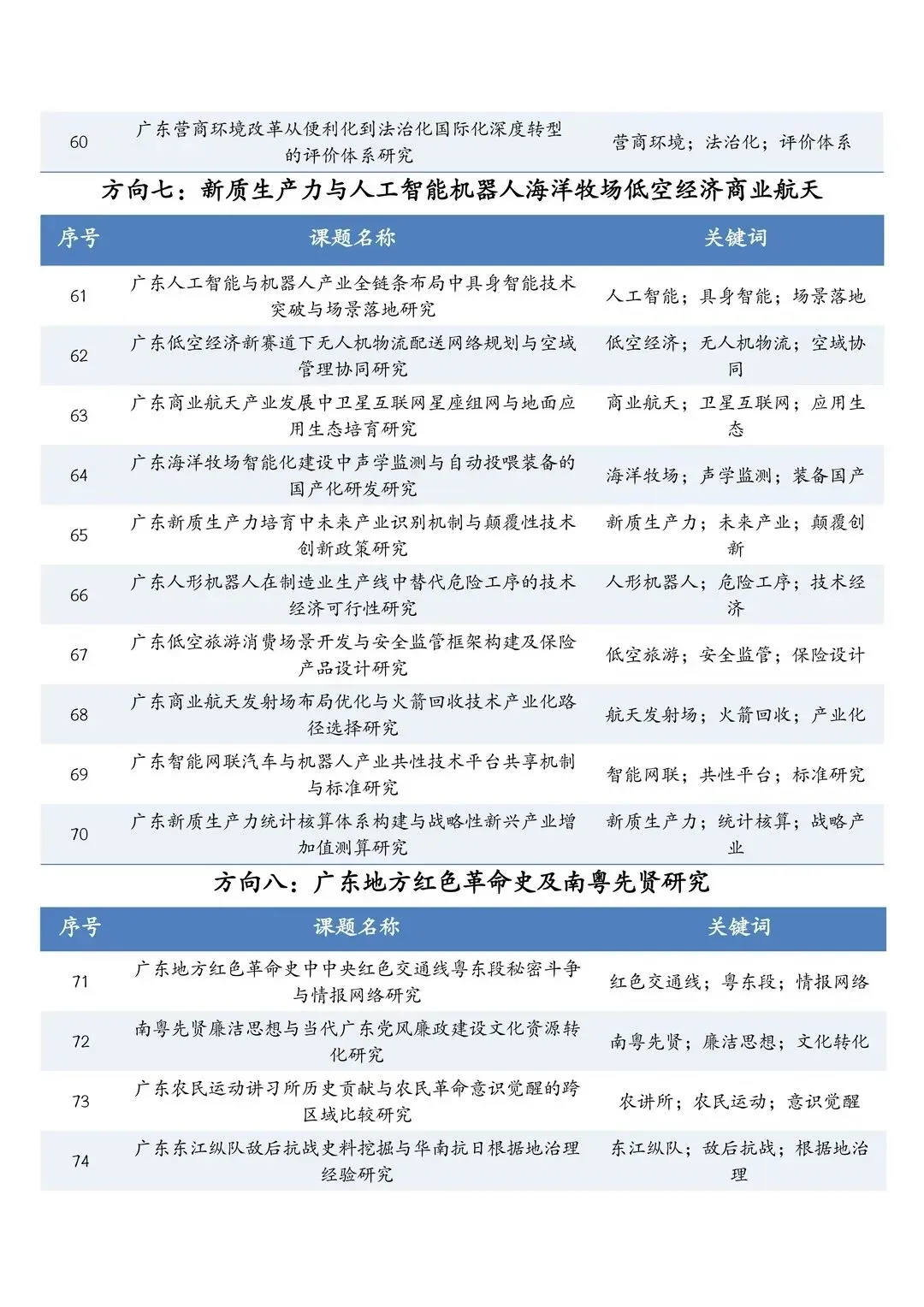 | 60 | 广东营商环境改革从便利化到法治化国际化深度转型的评价体系研究 | 营商环境；法治化；评价体系 |
|---|---|---|

方向七：新质生产力与人工智能机器人海洋牧场低空经济商业航天

| 序号 | 课题名称 | 关键词 |
|---|---|---|
| 61 | 广东人工智能与机器人产业全链条布局中具身智能技术突破与场景落地研究 | 人工智能；具身智能；场景落地 |
| 62 | 广东低空经济新赛道下无人机物流配送网络规划与空域管理协同研究 | 低空经济；无人机物流；空域协同 |
| 63 | 广东商业航天产业发展中卫星互联网星座组网与地面应用生态培育研究 | 商业航天；卫星互联网；应用生态 |
| 64 | 广东海洋牧场智能化建设中声学监测与自动投喂装备的国产化研发研究 | 海洋牧场；声学监测；装备国产 |
| 65 | 广东新质生产力培育中未来产业识别机制与颠覆性技术创新政策研究 | 新质生产力；未来产业；颠覆创新 |
| 66 | 广东人形机器人在制造业生产线中替代危险工序的技术经济可行性研究 | 人形机器人；危险工序；技术经济 |
| 67 | 广东低空旅游消费场景开发与安全监管框架构建及保险产品设计研究 | 低空旅游；安全监管；保险设计 |
| 68 | 广东商业航天发射场布局优化与火箭回收技术产业化路径选择研究 | 航天发射场；火箭回收；产业化 |
| 69 | 广东智能网联汽车与机器人产业共性技术平台共享机制与标准研究 | 智能网联；共性平台；标准研究 |
| 70 | 广东新质生产力统计核算体系构建与战略性新兴产业增加值测算研究 | 新质生产力；统计核算；战略产业 |

方向八：广东地方红色革命史及南粤先贤研究

| 序号 | 课题名称 | 关键词 |
|---|---|---|
| 71 | 广东地方红色革命史中中央红色交通线粤东段秘密斗争与情报网络研究 | 红色交通线；粤东段；情报网络 |
| 72 | 南粤先贤廉洁思想与当代广东党风廉政建设文化资源转化研究 | 南粤先贤；廉洁思想；文化转化 |
| 73 | 广东农民运动讲习所历史贡献与农民革命意识觉醒的跨区域比较研究 | 农讲所；农民运动；意识觉醒 |
| 74 | 广东东江纵队敌后抗战史料挖掘与华南抗日根据地治理经验研究 | 东江纵队；敌后抗战；根据地治理 |